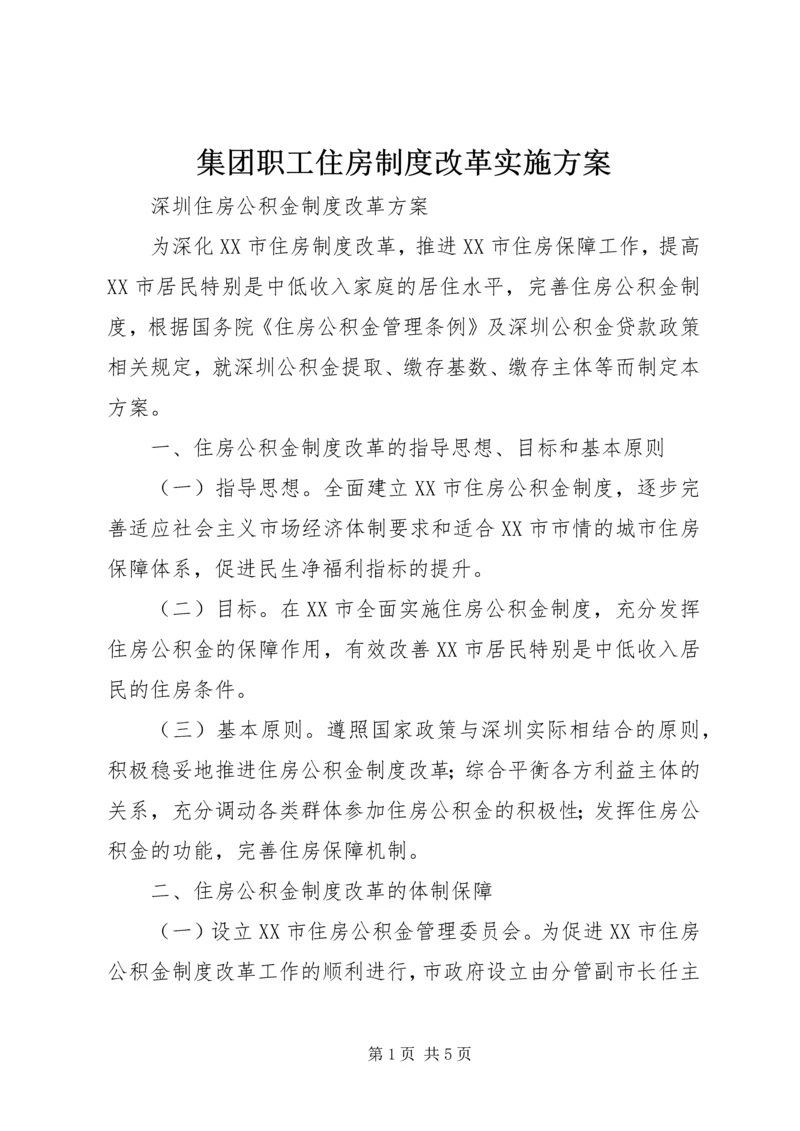 集团职工住房制度改革实施方案

深圳住房公积金制度改革方案

为深化XX市住房制度改革，推进XX市住房保障工作，提高XX市居民特别是中低收入家庭的居住水平，完善住房公积金制度，根据国务院《住房公积金管理条例》及深圳公积金贷款政策相关规定，就深圳公积金提取、缴存基数、缴存主体等而制定本方案。

一、住房公积金制度改革的指导思想、目标和基本原则

（一）指导思想。全面建立XX市住房公积金制度，逐步完善适应社会主义市场经济体制要求和适合XX市市情的城市住房保障体系，促进民生净福利指标的提升。

（二）目标。在XX市全面实施住房公积金制度，充分发挥住房公积金的保障作用，有效改善XX市居民特别是中低收入居民的住房条件。

（三）基本原则。遵照国家政策与深圳实际相结合的原则，积极稳妥地推进住房公积金制度改革；综合平衡各方利益主体的关系，充分调动各类群体参加住房公积金的积极性；发挥住房公积金的功能，完善住房保障机制。

二、住房公积金制度改革的体制保障

（一）设立XX市住房公积金管理委员会。为促进XX市住房公积金制度改革工作的顺利进行，市政府设立由分管副市长任主

第1页 共5页